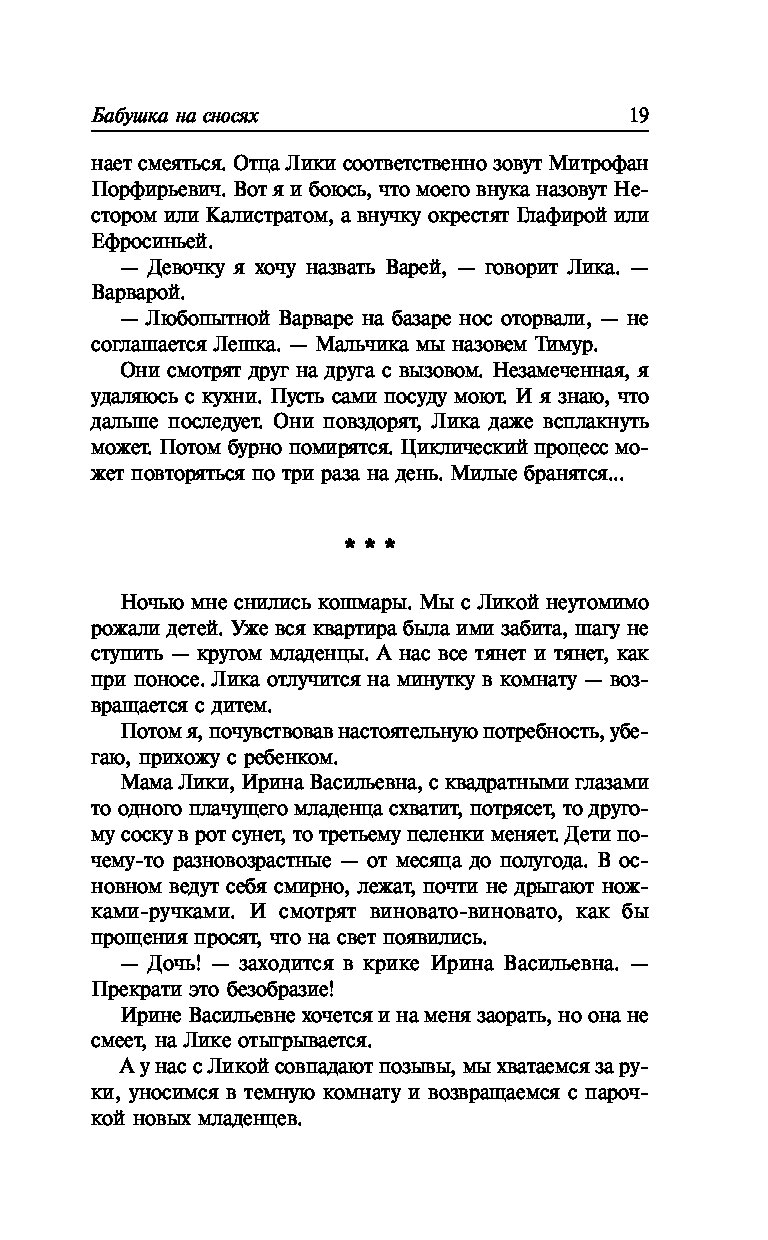 Бабушка на сносях 19

нает смеяться. Отца Лики соответственно зовут Митрофан Порфирьевич. Вот я и боюсь, что моего внука назовут Нестором или Калистратом, а внучку окрестят Глафирой или Ефросиньей.

— Девочку я хочу назвать Варей, — говорит Лика. — Варварой.

— Любопытной Варваре на базаре нос оторвали, — не соглашается Лешка. — Мальчика мы назовем Тимур.

Они смотрят друг на друга с вызовом. Незамеченная, я удаляюсь с кухни. Пусть сами посуду моют. И я знаю, что дальше последует. Они повздорят, Лика даже всплакнуть может. Потом бурно помирятся. Циклический процесс может повторяться по три раза на день. Милые бранятся...

* * *

Ночью мне снились кошмары. Мы с Ликой неутомимо рожали детей. Уже вся квартира была ими забита, шагу не ступить — кругом младенцы. А нас все тянет и тянет, как при поносе. Лика отлучится на минутку в комнату — возвращается с дитем.

Потом я, почувствовав настоятельную потребность, убегаю, прихожу с ребенком.

Мама Лики, Ирина Васильевна, с квадратными глазами то одного плачущего младенца схватит, потрясет, то другому соску в рот сунет, то третьему пеленки меняет. Дети почему-то разновозрастные — от месяца до полугода. В основном ведут себя смирно, лежат, почти не дрыгают ножками-ручками. И смотрят виновато-виновато, как бы прощения просят, что на свет появились.

— Дочь! — заходится в крике Ирина Васильевна. — Прекрати это безобразие!

Ирине Васильевне хочется и на меня заорать, но она не смеет, на Лике отыгрывается.

А у нас с Ликой совпадают позывы, мы хватаемся за руки, уносимся в темную комнату и возвращаемся с парочкой новых младенцев.